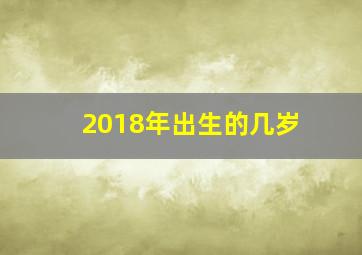 2018年出生的几岁